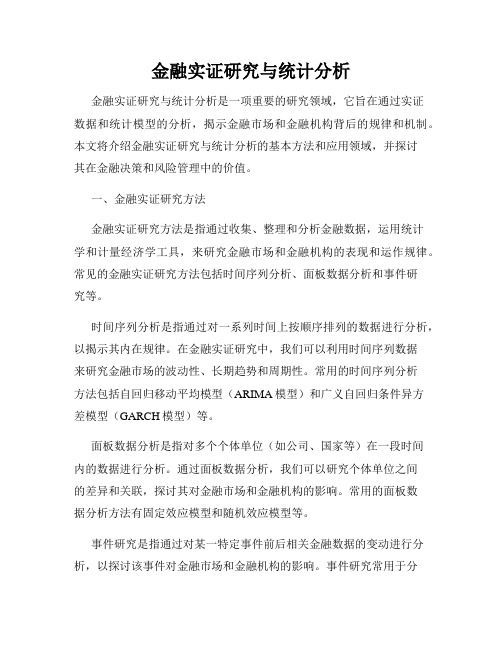 金融实证研究与统计分析

金融实证研究与统计分析是一项重要的研究领域，它旨在通过实证数据和统计模型的分析，揭示金融市场和金融机构背后的规律和机制。本文将介绍金融实证研究与统计分析的基本方法和应用领域，并探讨其在金融决策和风险管理中的价值。

一、金融实证研究方法

金融实证研究方法是指通过收集、整理和分析金融数据，运用统计学和计量经济学工具，来研究金融市场和金融机构的表现和运作规律。常见的金融实证研究方法包括时间序列分析、面板数据分析和事件研究等。

时间序列分析是指通过对一系列时间上按顺序排列的数据进行分析，以揭示其内在规律。在金融实证研究中，我们可以利用时间序列数据来研究金融市场的波动性、长期趋势和周期性。常用的时间序列分析方法包括自回归移动平均模型（ARIMA模型）和广义自回归条件异方差模型（GARCH模型）等。

面板数据分析是指对多个个体单位（如公司、国家等）在一段时间内的数据进行分析。通过面板数据分析，我们可以研究个体单位之间的差异和关联，探讨其对金融市场和金融机构的影响。常用的面板数据分析方法有固定效应模型和随机效应模型等。

事件研究是指通过对某一特定事件前后相关金融数据的变动进行分析，以探讨该事件对金融市场和金融机构的影响。事件研究常用于分